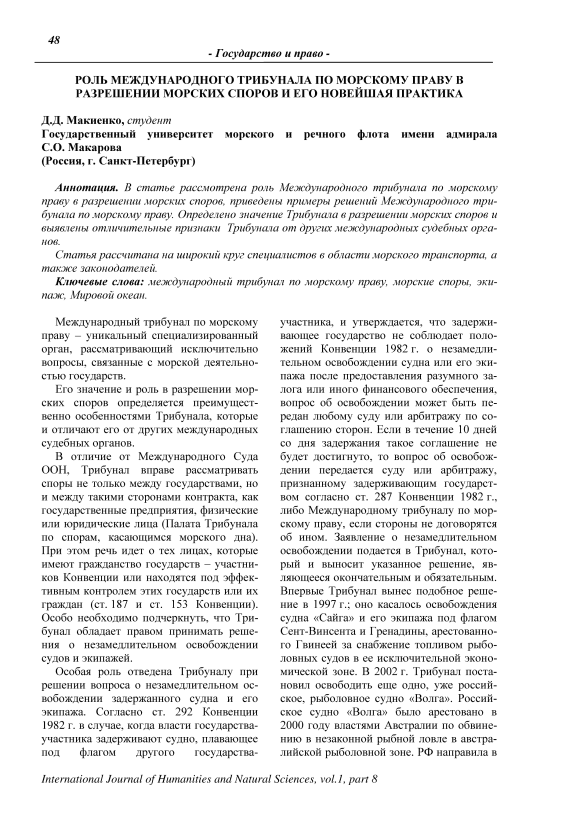 48

- Государство и право -

РОЛЬ МЕЖДУНАРОДНОГО ТРИБУНАЛА ПО МОРСКОМУ ПРАВУ В РАЗРЕШЕНИИ МОРСКИХ СПОРОВ И ЕГО НОВЕЙШАЯ ПРАКТИКА

Д.Д. Макиенко, студент
Государственный университет морского и речного флота имени адмирала С.О. Макарова
(Россия, г. Санкт-Петербург)

Аннотация. В статье рассмотрена роль Международного трибунала по морскому праву в разрешении морских споров, приведены примеры решений Международного трибунала по морскому праву. Определено значение Трибунала в разрешении морских споров и выявлены отличительные признаки Трибунала от других международных судебных органов.

Статья рассчитана на широкий круг специалистов в области морского транспорта, а также законодателей.

Ключевые слова: международный трибунал по морскому праву, морские споры, экипаж, Мировой океан.

Международный трибунал по морскому праву – уникальный специализированный орган, рассматривающий исключительно вопросы, связанные с морской деятельностью государств.

Его значение и роль в разрешении морских споров определяется преимущественно особенностями Трибунала, которые и отличают его от других международных судебных органов.

В отличие от Международного Суда ООН, Трибунал вправе рассматривать споры не только между государствами, но и между такими сторонами контракта, как государственные предприятия, физические или юридические лица (Палата Трибунала по спорам, касающимся морского дна). При этом речь идет о тех лицах, которые имеют гражданство государств – участников Конвенции или находятся под эффективным контролем этих государств или их граждан (ст. 187 и ст. 153 Конвенции). Особо необходимо подчеркнуть, что Трибунал обладает правом принимать решения о незамедлительном освобождении судов и экипажей.

Особая роль отведена Трибуналу при решении вопроса о незамедлительном освобождении задержанного судна и его экипажа. Согласно ст. 292 Конвенции 1982 г. в случае, когда власти государства-участника задерживают судно, плавающее под флагом другого государства-участника, и утверждается, что задерживающее государство не соблюдает положений Конвенции 1982 г. о незамедлительном освобождении судна или его экипажа после предоставления разумного залога или иного финансового обеспечения, вопрос об освобождении может быть передан любому суду или арбитражу по соглашению сторон. Если в течение 10 дней со дня задержания такое соглашение не будет достигнуто, то вопрос об освобождении передается суду или арбитражу, признанному задерживающим государством согласно ст. 287 Конвенции 1982 г., либо Международному трибуналу по морскому праву, если стороны не договорятся об ином. Заявление о незамедлительном освобождении подается в Трибунал, который и выносит указанное решение, являющееся окончательным и обязательным. Впервые Трибунал вынес подобное решение в 1997 г.; оно касалось освобождения судна «Сайга» и его экипажа под флагом Сент-Винсента и Гренадины, арестованного Гвинеей за снабжение топливом рыболовных судов в ее исключительной экономической зоне. В 2002 г. Трибунал постановил освободить еще одно, уже российское, рыболовное судно «Волга». Российское судно «Волга» было арестовано в 2000 году властями Австралии по обвинению в незаконной рыбной ловле в австралийской рыболовной зоне. РФ направила в

International Journal of Humanities and Natural Sciences, vol.1, part 8